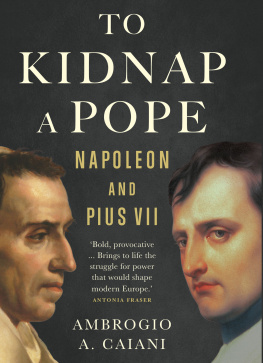 TO KIDNAP A POPE

NAPOLEON AND PIUS VII

'Bold, provocative ... Brings to life the struggle for power that would shape modern Europe.'
ANTONIA FRASER

AMBROGIO A. CAIANI